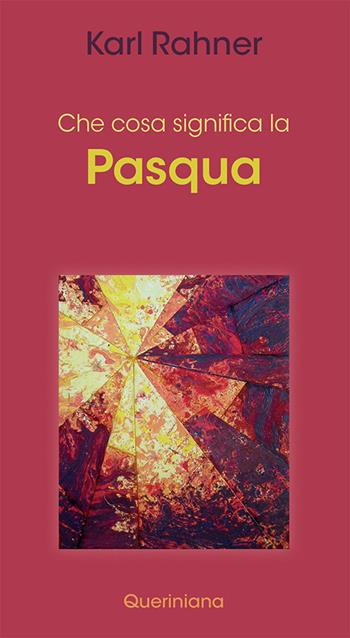 Karl Rahner

Che cosa significa la
Pasqua

Queriniana